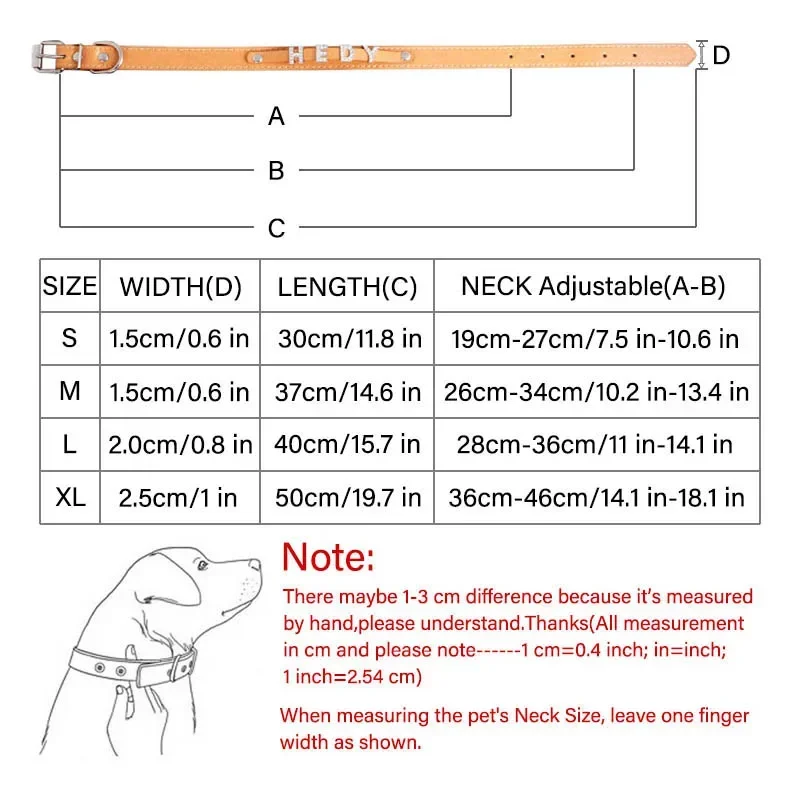 HEDY

D

A

B

C

| SIZE | WIDTH(D) | LENGTH(C) | NECK Adjustable(A-B) |
|---|---|---|---|
| S | 1.5cm/0.6 in | 30cm/11.8 in | 19cm-27cm/7.5 in-10.6 in |
| M | 1.5cm/0.6 in | 37cm/14.6 in | 26cm-34cm/10.2 in-13.4 in |
| L | 2.0cm/0.8 in | 40cm/15.7 in | 28cm-36cm/11 in-14.1 in |
| XL | 2.5cm/1 in | 50cm/19.7 in | 36cm-46cm/14.1 in-18.1 in |

Note:

There maybe 1-3 cm difference because it's measured by hand,please understand.Thanks(All measurement in cm and please note------1 cm=0.4 inch; in=inch; 1 inch=2.54 cm)

When measuring the pet's Neck Size, leave one finger width as shown.